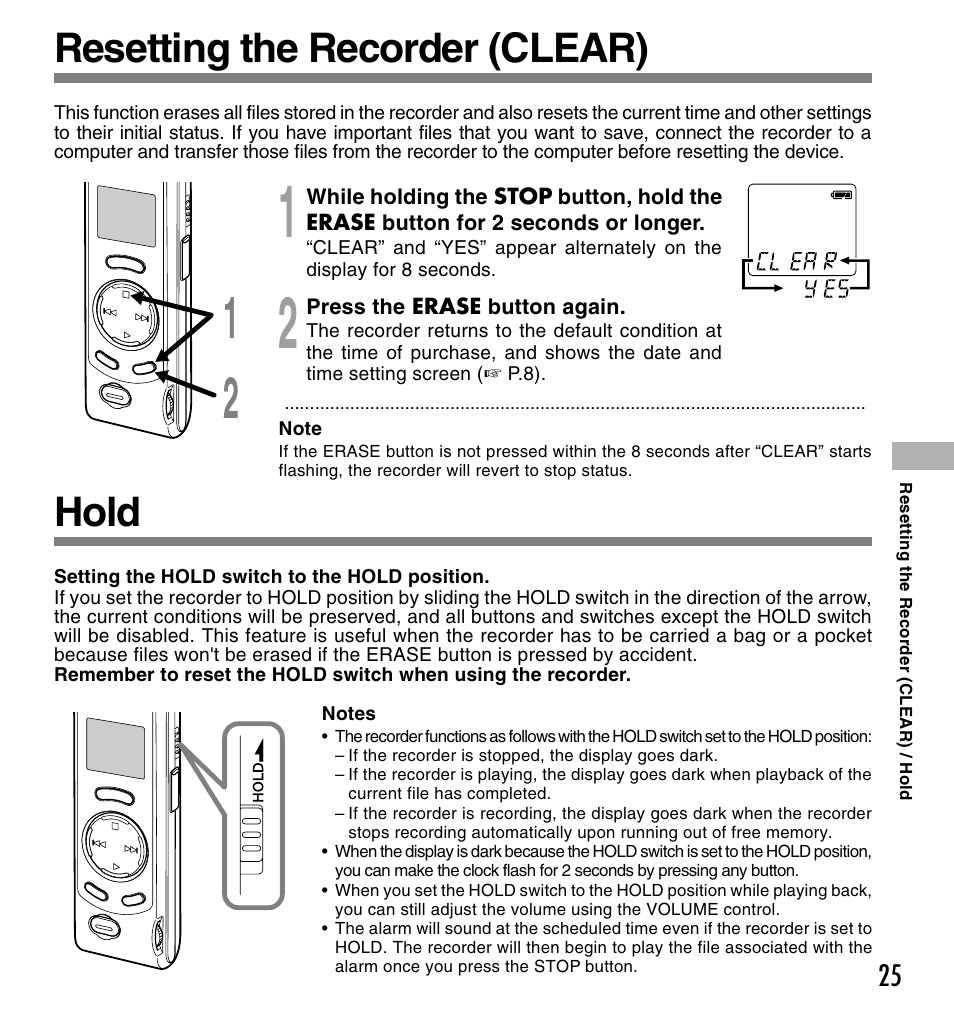 Resetting the Recorder (CLEAR)

This function erases all files stored in the recorder and also resets the current time and other settings to their initial status. If you have important files that you want to save, connect the recorder to a computer and transfer those files from the recorder to the computer before resetting the device.

1

2

1 While holding the STOP button, hold the ERASE button for 2 seconds or longer.
"CLEAR" and "YES" appear alternately on the display for 8 seconds.

CLEAR
YES

2 Press the ERASE button again.
The recorder returns to the default condition at the time of purchase, and shows the date and time setting screen (☞ P.8).

Note
If the ERASE button is not pressed within the 8 seconds after "CLEAR" starts flashing, the recorder will revert to stop status.

Hold

Setting the HOLD switch to the HOLD position.
If you set the recorder to HOLD position by sliding the HOLD switch in the direction of the arrow, the current conditions will be preserved, and all buttons and switches except the HOLD switch will be disabled. This feature is useful when the recorder has to be carried a bag or a pocket because files won't be erased if the ERASE button is pressed by accident.
Remember to reset the HOLD switch when using the recorder.

HOLD

Notes
• The recorder functions as follows with the HOLD switch set to the HOLD position:
– If the recorder is stopped, the display goes dark.
– If the recorder is playing, the display goes dark when playback of the current file has completed.
– If the recorder is recording, the display goes dark when the recorder stops recording automatically upon running out of free memory.
• When the display is dark because the HOLD switch is set to the HOLD position, you can make the clock flash for 2 seconds by pressing any button.
• When you set the HOLD switch to the HOLD position while playing back, you can still adjust the volume using the VOLUME control.
• The alarm will sound at the scheduled time even if the recorder is set to HOLD. The recorder will then begin to play the file associated with the alarm once you press the STOP button.

Resetting the Recorder (CLEAR) / Hold

25